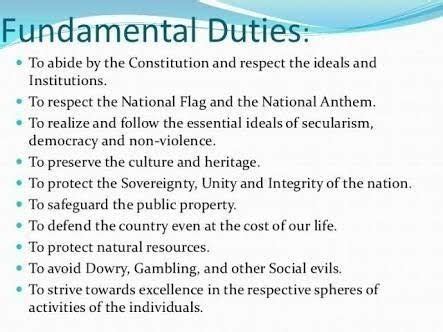 Fundamental Duties:

- To abide by the Constitution and respect the ideals and Institutions.
- To respect the National Flag and the National Anthem.
- To realize and follow the essential ideals of secularism, democracy and non-violence.
- To preserve the culture and heritage.
- To protect the Sovereignty, Unity and Integrity of the nation.
- To safeguard the public property.
- To defend the country even at the cost of our life.
- To protect natural resources.
- To avoid Dowry, Gambling, and other Social evils.
- To strive towards excellence in the respective spheres of activities of the individuals.